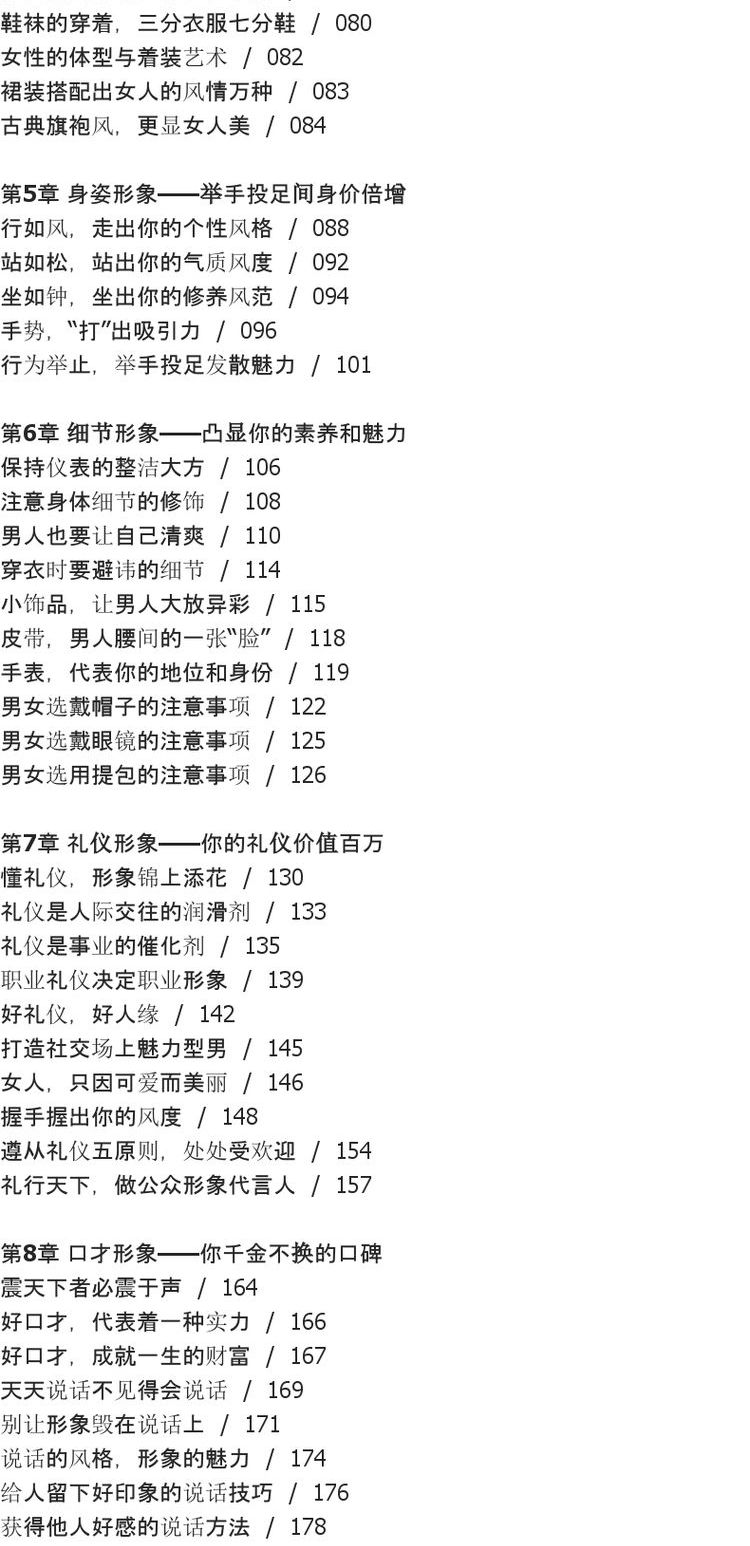 鞋袜的穿着，三分衣服七分鞋 / 080
女性的体型与着装艺术 / 082
裙装搭配出女人的风情万种 / 083
古典旗袍风，更显女人美 / 084

第5章 身姿形象——举手投足间身价倍增
行如风，走出你的个性风格 / 088
站如松，站出你的气质风度 / 092
坐如钟，坐出你的修养风范 / 094
手势，“打”出吸引力 / 096
行为举止，举手投足发散魅力 / 101

第6章 细节形象——凸显你的素养和魅力
保持仪表的整洁大方 / 106
注意身体细节的修饰 / 108
男人也要让自己清爽 / 110
穿衣时要避讳的细节 / 114
小饰品，让男人大放异彩 / 115
皮带，男人腰间的一张“脸” / 118
手表，代表你的地位和身份 / 119
男女选戴帽子的注意事项 / 122
男女选戴眼镜的注意事项 / 125
男女选用提包的注意事项 / 126

第7章 礼仪形象——你的礼仪价值百万
懂礼仪，形象锦上添花 / 130
礼仪是人际交往的润滑剂 / 133
礼仪是事业的催化剂 / 135
职业礼仪决定职业形象 / 139
好礼仪，好人缘 / 142
打造社交场上魅力型男 / 145
女人，只因可爱而美丽 / 146
握手握出你的风度 / 148
遵从礼仪五原则，处处受欢迎 / 154
礼行天下，做公众形象代言人 / 157

第8章 口才形象——你千金不换的口碑
震天下者必震于声 / 164
好口才，代表着一种实力 / 166
好口才，成就一生的财富 / 167
天天说话不见得会说话 / 169
别让形象毁在说话上 / 171
说话的风格，形象的魅力 / 174
给人留下好印象的说话技巧 / 176
获得他人好感的说话方法 / 178